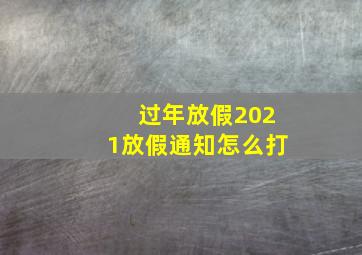 过年放假2021放假通知怎么打